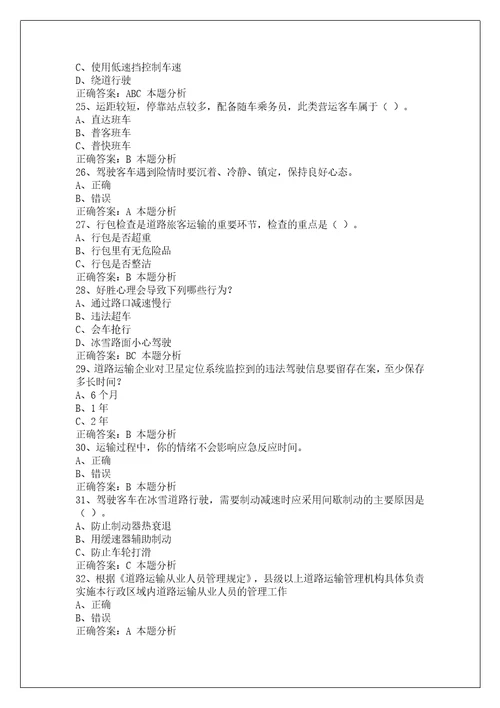 C、使用低速挡控制车速
D、绕道行驶
正确答案：ABC 本题分析
25、运距较短，停靠站点较多，配备随车乘务员，此类营运客车属于（ ）。
A、直达班车
B、普客班车
C、普快班车
正确答案：B 本题分析
26、驾驶客车遇到险情时要沉着、冷静、镇定，保持良好心态。
A、正确
B、错误
正确答案：A 本题分析
27、行包检查是道路旅客运输的重要环节，检查的重点是（ ）。
A、行包是否超重
B、行包里有无危险品
C、行包是否整洁
正确答案：B 本题分析
28、好胜心理会导致下列哪些行为？
A、通过路口减速慢行
B、违法超车
C、会车抢行
D、冰雪路面小心驾驶
正确答案：BC 本题分析
29、道路运输企业对卫星定位系统监控到的违法驾驶信息要留存在案，至少保存多长时间？
A、6个月
B、1年
C、2年
正确答案：B 本题分析
30、运输过程中，你的情绪不会影响应急反应时间。
A、正确
B、错误
正确答案：B 本题分析
31、驾驶客车在冰雪道路行驶，需要制动减速时应采用间歇制动的主要原因是（ ）。
A、防止制动器热衰退
B、用缓速器辅助制动
C、防止车轮打滑
正确答案：C 本题分析
32、根据《道路运输从业人员管理规定》，县级以上道路运输管理机构具体负责实施本行政区域内道路运输从业人员的管理工作
A、正确
B、错误
正确答案：A 本题分析